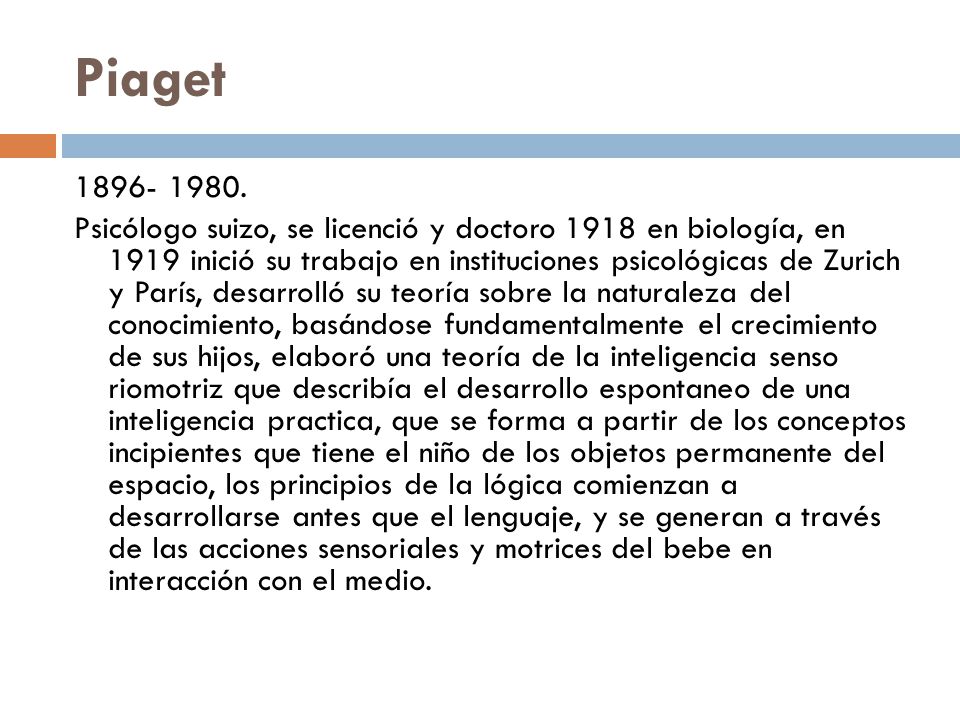 Piaget

1896- 1980.

Psicólogo suizo, se licenció y doctoro 1918 en biología, en 1919 inició su trabajo en instituciones psicológicas de Zurich y París, desarrolló su teoría sobre la naturaleza del conocimiento, basándose fundamentalmente el crecimiento de sus hijos, elaboró una teoría de la inteligencia senso riomotriz que describía el desarrollo espontaneo de una inteligencia practica, que se forma a partir de los conceptos incipientes que tiene el niño de los objetos permanente del espacio, los principios de la lógica comienzan a desarrollarse antes que el lenguaje, y se generan a través de las acciones sensoriales y motrices del bebe en interacción con el medio.